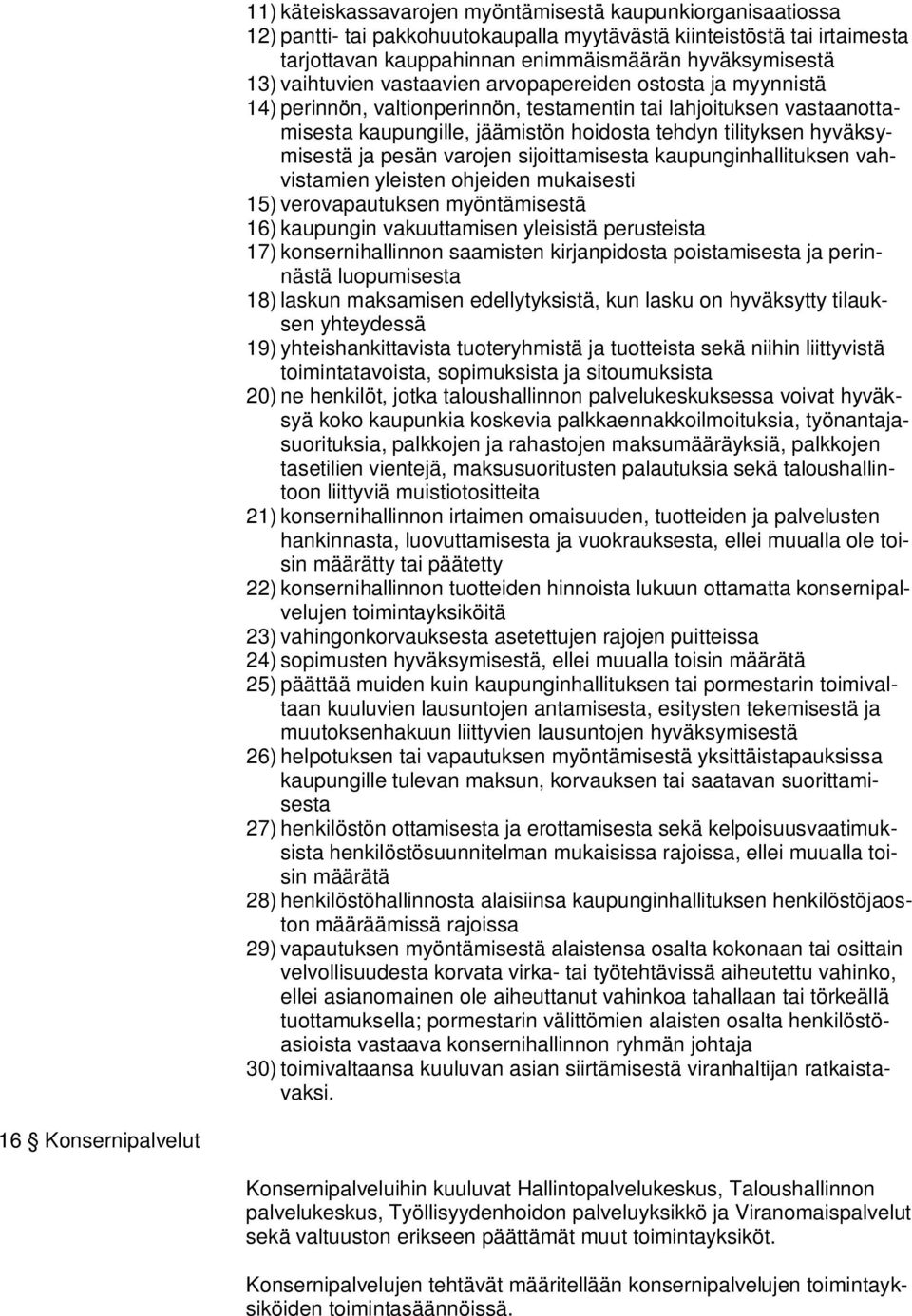 11) käteiskassavarojen myöntämisestä kaupunkiorganisaatiossa
12) pantti- tai pakkohuutokaupalla myytävästä kiinteistöstä tai irtaimesta tarjottavan kauppahinnan enimmäismäärän hyväksymisestä
13) vaihtuvien vastaavien arvopapereiden ostosta ja myynnistä
14) perinnön, valtionperinnön, testamentin tai lahjoituksen vastaanottamisesta kaupungille, jäämistön hoidosta tehdyn tilityksen hyväksymisestä ja pesän varojen sijoittamisesta kaupunginhallituksen vahvistamien yleisten ohjeiden mukaisesti
15) verovapautuksen myöntämisestä
16) kaupungin vakuuttamisen yleisistä perusteista
17) konsernihallinnon saamisten kirjanpidosta poistamisesta ja perinnästä luopumisesta
18) laskun maksamisen edellytyksistä, kun lasku on hyväksytty tilauksen yhteydessä
19) yhteishankittavista tuoteryhmistä ja tuotteista sekä niihin liittyvistä toimintatavoista, sopimuksista ja sitoumuksista
20) ne henkilöt, jotka taloushallinnon palvelukeskuksessa voivat hyväksyä koko kaupunkia koskevia palkkaennakkoilmoituksia, työnantajasuorituksia, palkkojen ja rahastojen maksumääräyksiä, palkkojen tasetilien vientejä, maksusuoritusten palautuksia sekä taloushallintoon liittyviä muistiotositteita
21) konsernihallinnon irtaimen omaisuuden, tuotteiden ja palvelusten hankinnasta, luovuttamisesta ja vuokrauksesta, ellei muualla ole toisin määrätty tai päätetty
22) konsernihallinnon tuotteiden hinnoista lukuun ottamatta konsernipalvelujen toimintayksiköitä
23) vahingonkorvauksesta asetettujen rajojen puitteissa
24) sopimusten hyväksymisestä, ellei muualla toisin määrätä
25) päättää muiden kuin kaupunginhallituksen tai pormestarin toimivaltaan kuuluvien lausuntojen antamisesta, esitysten tekemisestä ja muutoksenhakuun liittyvien lausuntojen hyväksymisestä
26) helpotuksen tai vapautuksen myöntämisestä yksittäistapauksissa kaupungille tulevan maksun, korvauksen tai saatavan suorittamisesta
27) henkilöstön ottamisesta ja erottamisesta sekä kelpoisuusvaatimuksista henkilöstösuunnitelman mukaisissa rajoissa, ellei muualla toisin määrätä
28) henkilöstöhallinnosta alaisiinsa kaupunginhallituksen henkilöstöjaoston määräämissä rajoissa
29) vapautuksen myöntämisestä alaistensa osalta kokonaan tai osittain velvollisuudesta korvata virka- tai työtehtävissä aiheutettu vahinko, ellei asianomainen ole aiheuttanut vahinkoa tahallaan tai törkeällä tuottamuksella; pormestarin välittömien alaisten osalta henkilöstöasioista vastaava konsernihallinnon ryhmän johtaja
30) toimivaltaansa kuuluvan asian siirtämisestä viranhaltijan ratkaistavaksi.

16 § Konsernipalvelut

Konsernipalveluihin kuuluvat Hallintopalvelukeskus, Taloushallinnon palvelukeskus, Työllisyydenhoidon palveluyksikkö ja Viranomaispalvelut sekä valtuuston erikseen päättämät muut toimintayksiköt.

Konsernipalvelujen tehtävät määritellään konsernipalvelujen toimintayksiköiden toimintasäännöissä.